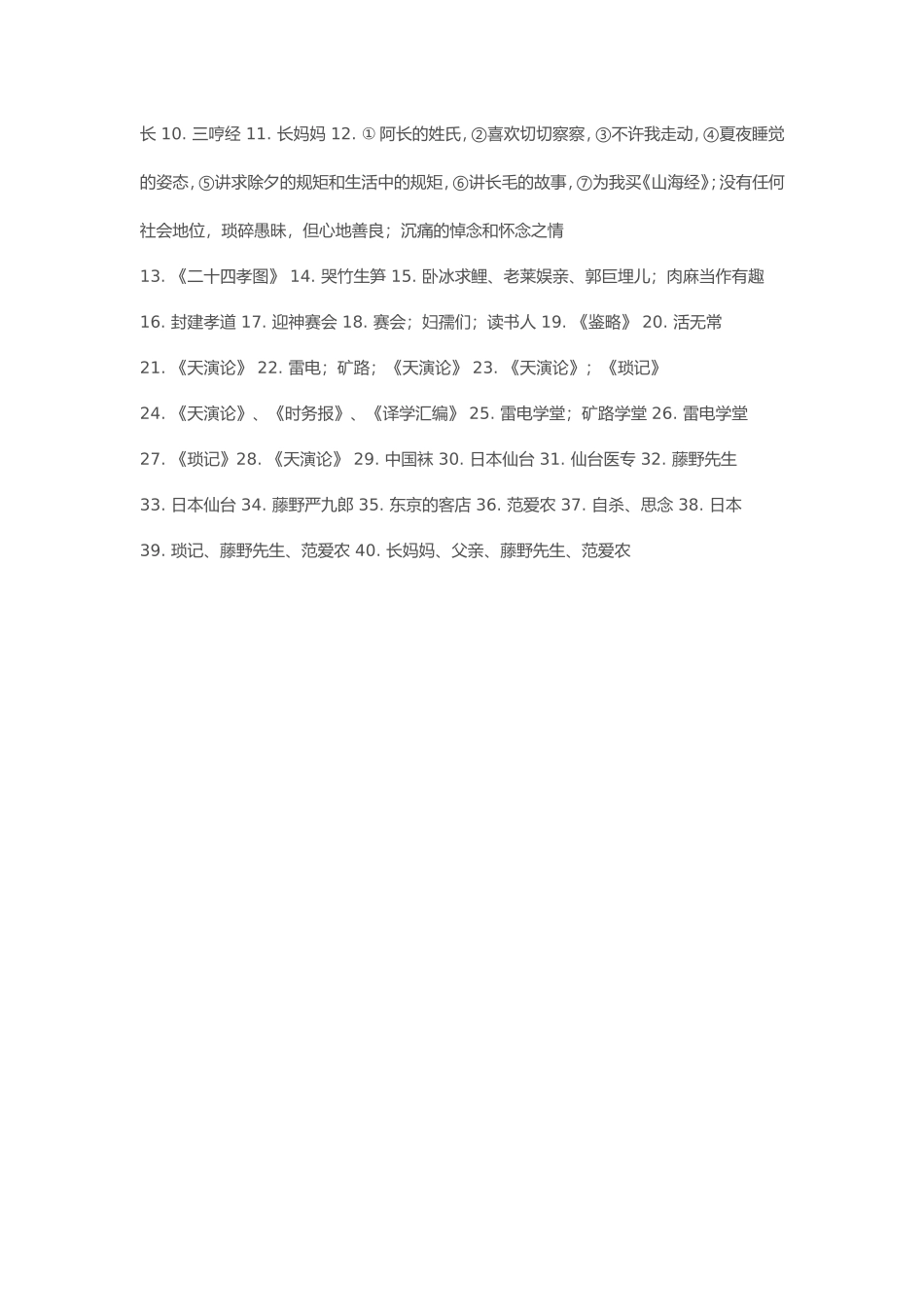 长 10. 三哼经 11. 长妈妈 12. ① 阿长的姓氏，②喜欢切切察察，③不许我走动，④夏夜睡觉的姿态，⑤讲求除夕的规矩和生活中的规矩，⑥讲长毛的故事，⑦为我买《山海经》；没有任何社会地位，琐碎愚昧，但心地善良；沉痛的悼念和怀念之情

13. 《二十四孝图》 14. 哭竹生笋 15. 卧冰求鲤、老莱娱亲、郭巨埋儿；肉麻当作有趣

16. 封建孝道 17. 迎神赛会 18. 赛会；妇孺们；读书人 19. 《鉴略》 20. 活无常

21. 《天演论》 22. 雷电；矿路；《天演论》 23. 《天演论》；《琐记》

24. 《天演论》、《时务报》、《译学汇编》 25. 雷电学堂；矿路学堂 26. 雷电学堂

27. 《琐记》28. 《天演论》 29. 中国袜 30. 日本仙台 31. 仙台医专 32. 藤野先生

33. 日本仙台 34. 藤野严九郎 35. 东京的客店 36. 范爱农 37. 自杀、思念 38. 日本

39. 琐记、藤野先生、范爱农 40. 长妈妈、父亲、藤野先生、范爱农